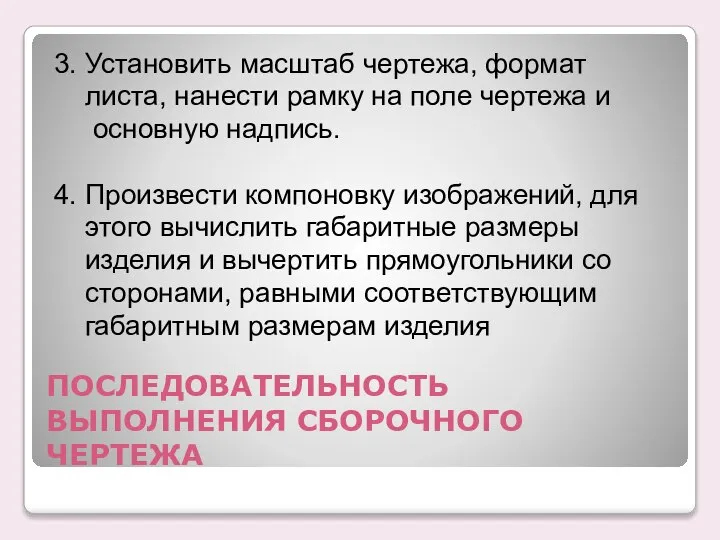 3. Установить масштаб чертежа, формат листа, нанести рамку на поле чертежа и основную надпись.

4. Произвести компоновку изображений, для этого вычислить габаритные размеры изделия и вычертить прямоугольники со сторонами, равными соответствующим габаритным размерам изделия

ПОСЛЕДОВАТЕЛЬНОСТЬ ВЫПОЛНЕНИЯ СБОРОЧНОГО ЧЕРТЕЖА